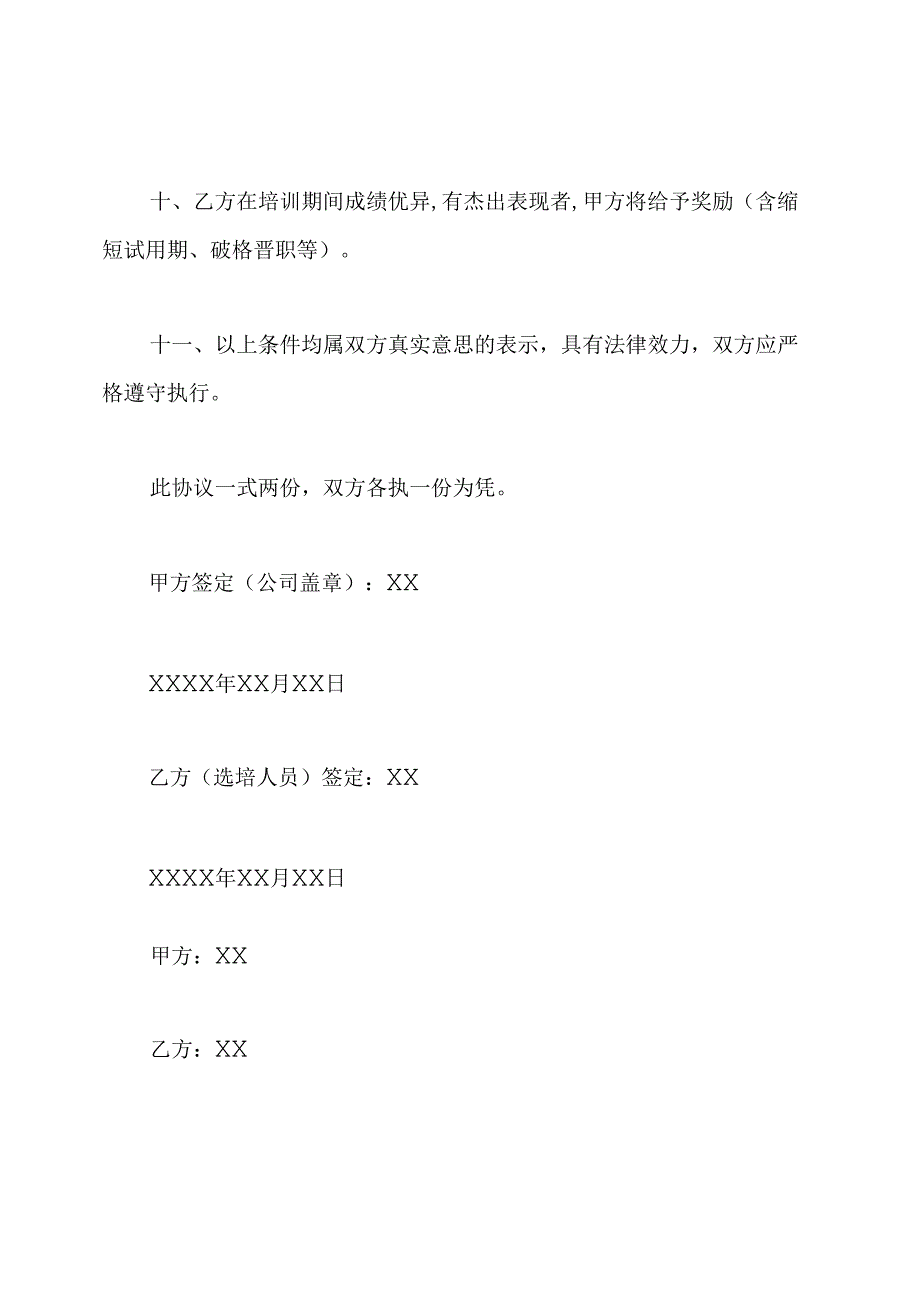 十、乙方在培训期间成绩优异,有杰出表现者,甲方将给予奖励（含缩短试用期、破格晋职等）。

十一、以上条件均属双方真实意思的表示，具有法律效力，双方应严格遵守执行。

此协议一式两份，双方各执一份为凭。

甲方签定（公司盖章）：XX

XXXX年XX月XX日

乙方（选培人员）签定：XX

XXXX年XX月XX日

甲方：XX

乙方：XX